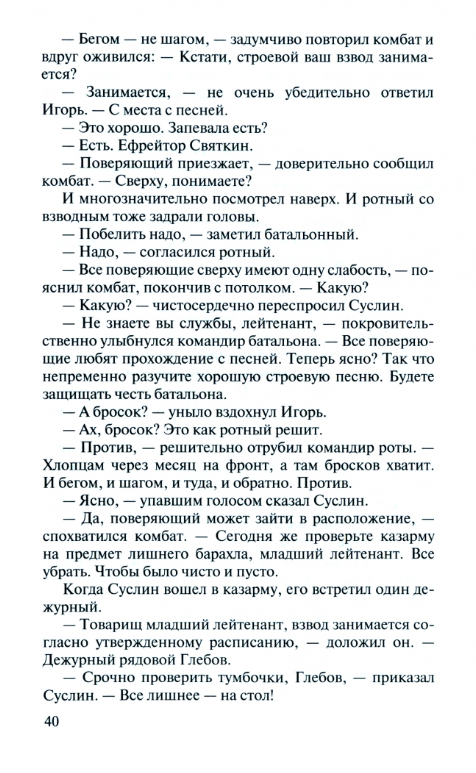 — Бегом — не шагом, — задумчиво повторил комбат и вдруг оживился: — Кстати, строевой ваш взвод занимается?

— Занимается, — не очень убедительно ответил Игорь. — С места с песней.

— Это хорошо. Запевала есть?

— Есть. Ефрейтор Святкин.

— Поверяющий приезжает, — доверительно сообщил комбат. — Сверху, понимаете?

И многозначительно посмотрел наверх. И ротный со взводным тоже задрали головы.

— Побелить надо, — заметил батальонный.

— Надо, — согласился ротный.

— Все поверяющие сверху имеют одну слабость, — пояснил комбат, покончив с потолком. — Какую?

— Какую? — чистосердечно переспросил Суслин.

— Не знаете вы службы, лейтенант, — покровительственно улыбнулся командир батальона. — Все поверяющие любят прохождение с песней. Теперь ясно? Так что непременно разучите хорошую строевую песню. Будете защищать честь батальона.

— А бросок? — уныло вздохнул Игорь.

— Ах, бросок? Это как ротный решит.

— Против, — решительно отрубил командир роты. — Хлопцам через месяц на фронт, а там бросков хватит. И бегом, и шагом, и туда, и обратно. Против.

— Ясно, — упавшим голосом сказал Суслин.

— Да, поверяющий может зайти в расположение, — спохватился комбат. — Сегодня же проверьте казарму на предмет лишнего барахла, младший лейтенант. Все убрать. Чтобы было чисто и пусто.

Когда Суслин вошел в казарму, его встретил один дежурный.

— Товарищ младший лейтенант, взвод занимается согласно утвержденному расписанию, — доложил он. — Дежурный рядовой Глебов.

— Срочно проверить тумбочки, Глебов, — приказал Суслин. — Все лишнее — на стол!

40